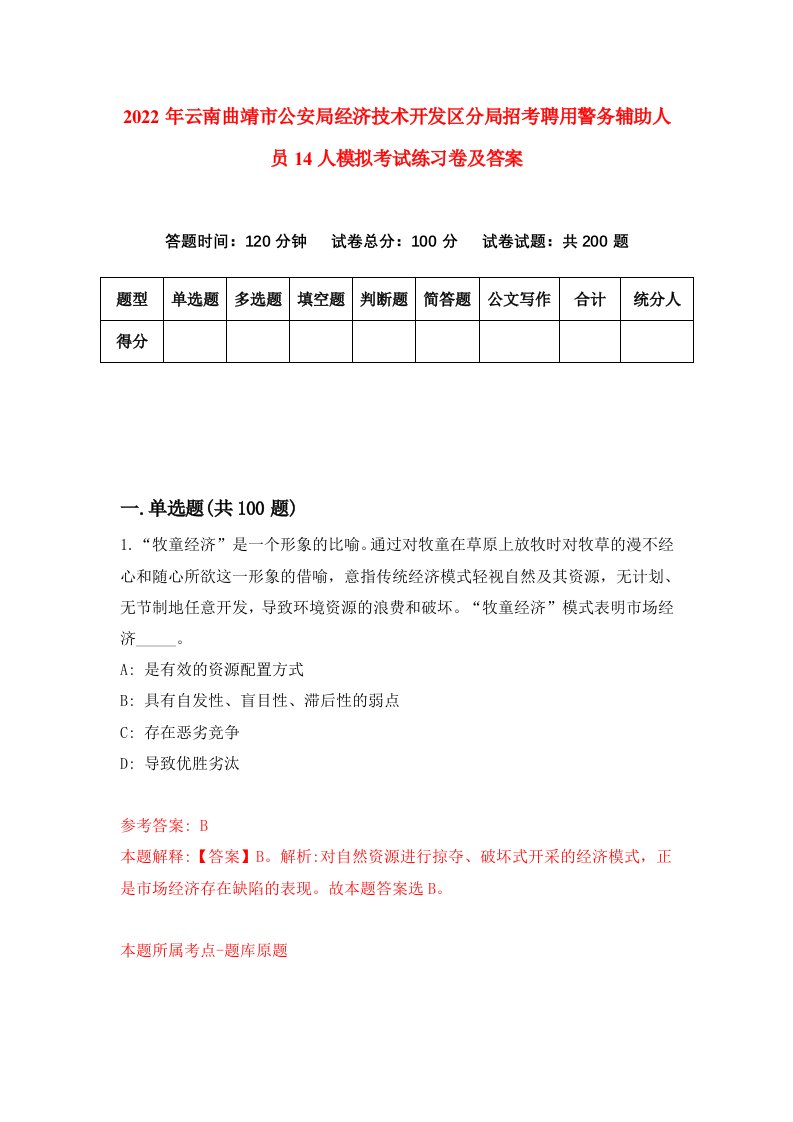 2022年云南曲靖市公安局经济技术开发区分局招考聘用警务辅助人员14人模拟考试练习卷及答案

答题时间：120分钟　试卷总分：100分　试卷试题：共200题

| 题型 | 单选题 | 多选题 | 填空题 | 判断题 | 简答题 | 公文写作 | 合计 | 统分人 |
|---|---|---|---|---|---|---|---|---|
| 得分 | | | | | | | | |

一.单选题(共100题)

1.“牧童经济”是一个形象的比喻。通过对牧童在草原上放牧时对牧草的漫不经心和随心所欲这一形象的借喻，意指传统经济模式轻视自然及其资源，无计划、无节制地任意开发，导致环境资源的浪费和破坏。“牧童经济”模式表明市场经济_____。
A: 是有效的资源配置方式
B: 具有自发性、盲目性、滞后性的弱点
C: 存在恶劣竞争
D: 导致优胜劣汰

参考答案: B
本题解释:【答案】B。解析:对自然资源进行掠夺、破坏式开采的经济模式，正是市场经济存在缺陷的表现。故本题答案选B。

本题所属考点-题库原题